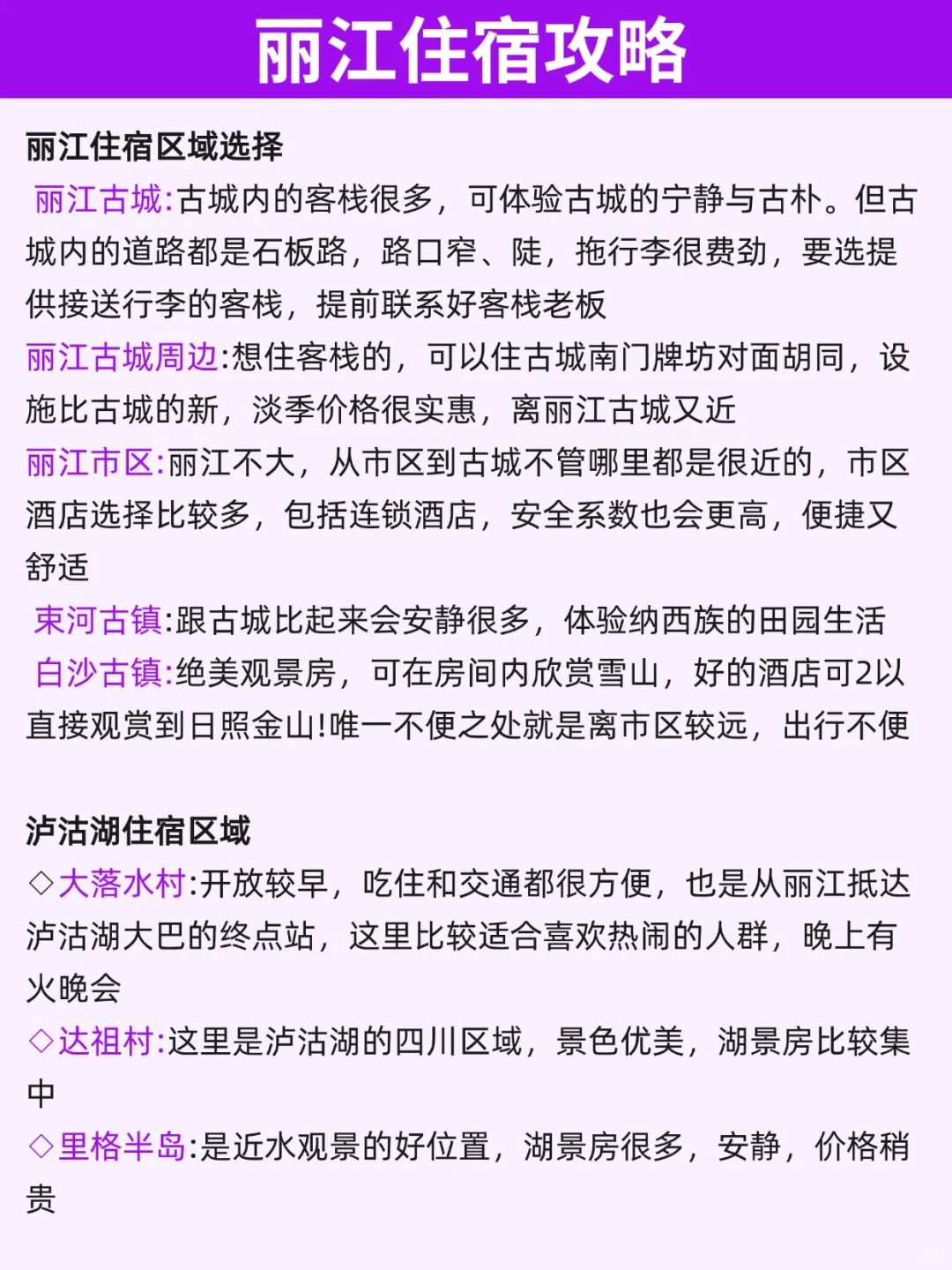 丽江住宿攻略

丽江住宿区域选择
丽江古城:古城内的客栈很多，可体验古城的宁静与古朴。但古城内的道路都是石板路，路口窄、陡，拖行李很费劲，要选提供接送行李的客栈，提前联系好客栈老板
丽江古城周边:想住客栈的，可以住古城南门牌坊对面胡同，设施比古城的新，淡季价格很实惠，离丽江古城又近
丽江市区:丽江不大，从市区到古城不管哪里都是很近的，市区酒店选择比较多，包括连锁酒店，安全系数也会更高，便捷又舒适
束河古镇:跟古城比起来会安静很多，体验纳西族的田园生活
白沙古镇:绝美观景房，可在房间内欣赏雪山，好的酒店可2以直接观赏到日照金山!唯一不便之处就是离市区较远，出行不便

泸沽湖住宿区域
◇大落水村:开放较早，吃住和交通都很方便，也是从丽江抵达泸沽湖大巴的终点站，这里比较适合喜欢热闹的人群，晚上有火晚会
◇达祖村:这里是泸沽湖的四川区域，景色优美，湖景房比较集中
◇里格半岛:是近水观景的好位置，湖景房很多，安静，价格稍贵